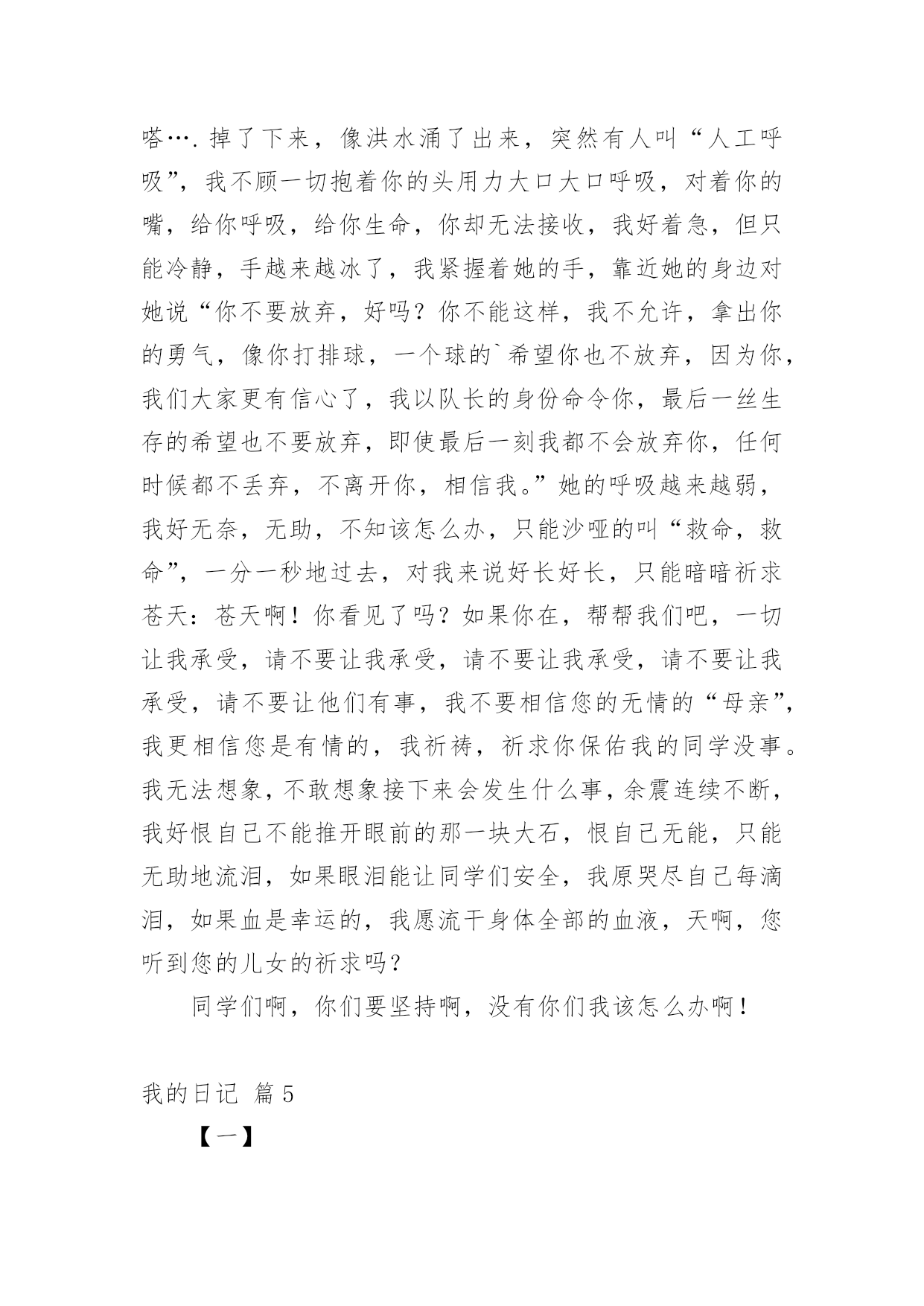 嗒….掉了下来，像洪水涌了出来，突然有人叫“人工呼吸”，我不顾一切抱着你的头用力大口大口呼吸，对着你的嘴，给你呼吸，给你生命，你却无法接收，我好着急，但只能冷静，手越来越冰了，我紧握着她的手，靠近她的身边对她说“你不要放弃，好吗？你不能这样，我不允许，拿出你的勇气，像你打排球，一个球的`希望你也不放弃，因为你，我们大家更有信心了，我以队长的身份命令你，最后一丝生存的希望也不要放弃，即使最后一刻我都不会放弃你，任何时候都不丢弃，不离开你，相信我。”她的呼吸越来越弱，我好无奈，无助，不知该怎么办，只能沙哑的叫“救命，救命”，一分一秒地过去，对我来说好长好长，只能暗暗祈求苍天：苍天啊！你看见了吗？如果你在，帮帮我们吧，一切让我承受，请不要让我承受，请不要让我承受，请不要让我承受，请不要让他们有事，我不要相信您的无情的“母亲”，我更相信您是有情的，我祈祷，祈求你保佑我的同学没事。我无法想象，不敢想象接下来会发生什么事，余震连续不断，我好恨自己不能推开眼前的那一块大石，恨自己无能，只能无助地流泪，如果眼泪能让同学们安全，我原哭尽自己每滴泪，如果血是幸运的，我愿流干身体全部的血液，天啊，您听到您的儿女的祈求吗？

同学们啊，你们要坚持啊，没有你们我该怎么办啊！

我的日记 篇5

【一】